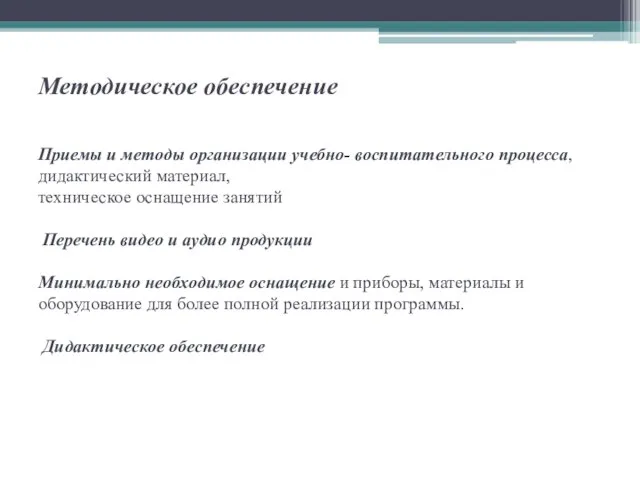 Методическое обеспечение

Приемы и методы организации учебно- воспитательного процесса, дидактический материал,
техническое оснащение занятий

Перечень видео и аудио продукции

Минимально необходимое оснащение и приборы, материалы и оборудование для более полной реализации программы.

Дидактическое обеспечение